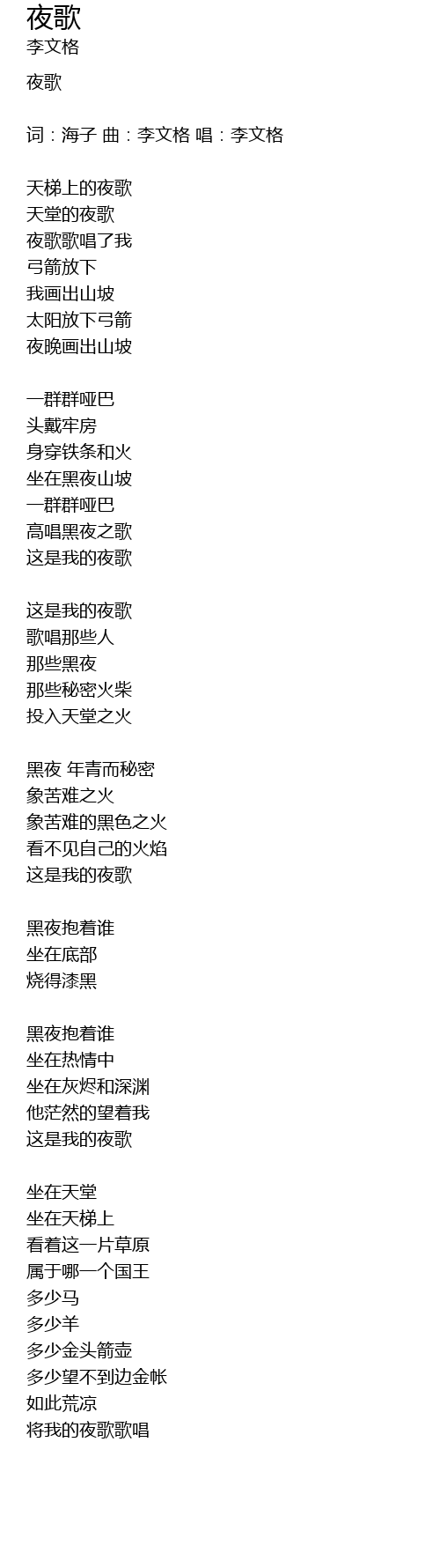 夜歌
李文格

夜歌

词：海子 曲：李文格 唱：李文格

天梯上的夜歌
天堂的夜歌
夜歌歌唱了我
弓箭放下
我画出山坡
太阳放下弓箭
夜晚画出山坡

一群群哑巴
头戴牢房
身穿铁条和火
坐在黑夜山坡
一群群哑巴
高唱黑夜之歌
这是我的夜歌

这是我的夜歌
歌唱那些人
那些黑夜
那些秘密火柴
投入天堂之火

黑夜 年青而秘密
象苦难之火
象苦难的黑色之火
看不见自己的火焰
这是我的夜歌

黑夜抱着谁
坐在底部
烧得漆黑

黑夜抱着谁
坐在热情中
坐在灰烬和深渊
他茫然的望着我
这是我的夜歌

坐在天堂
坐在天梯上
看着这一片草原
属于哪一个国王
多少马
多少羊
多少金头箭壶
多少望不到边金帐
如此荒凉
将我的夜歌歌唱